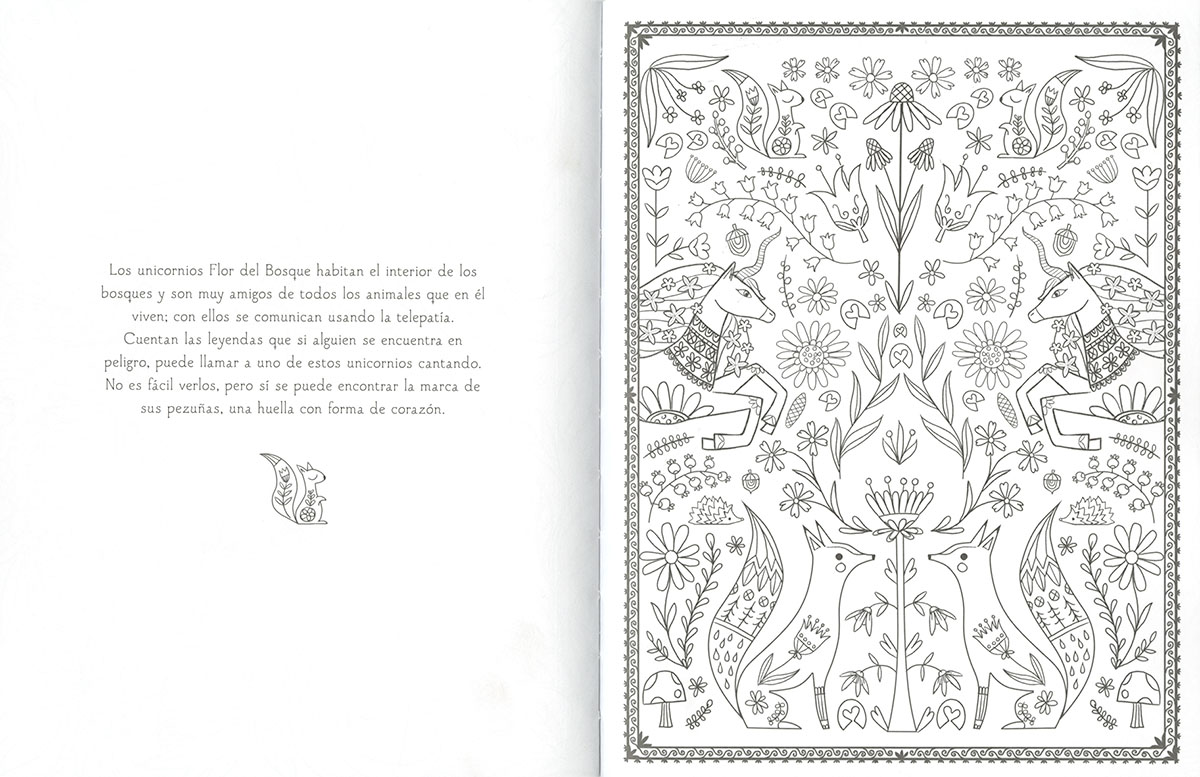 Los unicornios Flor del Bosque habitan el interior de los bosques y son muy amigos de todos los animales que en él viven; con ellos se comunican usando la telepatía.

Cuentan las leyendas que si alguien se encuentra en peligro, puede llamar a uno de estos unicornios cantando. No es fácil verlos, pero sí se puede encontrar la marca de sus pezuñas, una huella con forma de corazón.